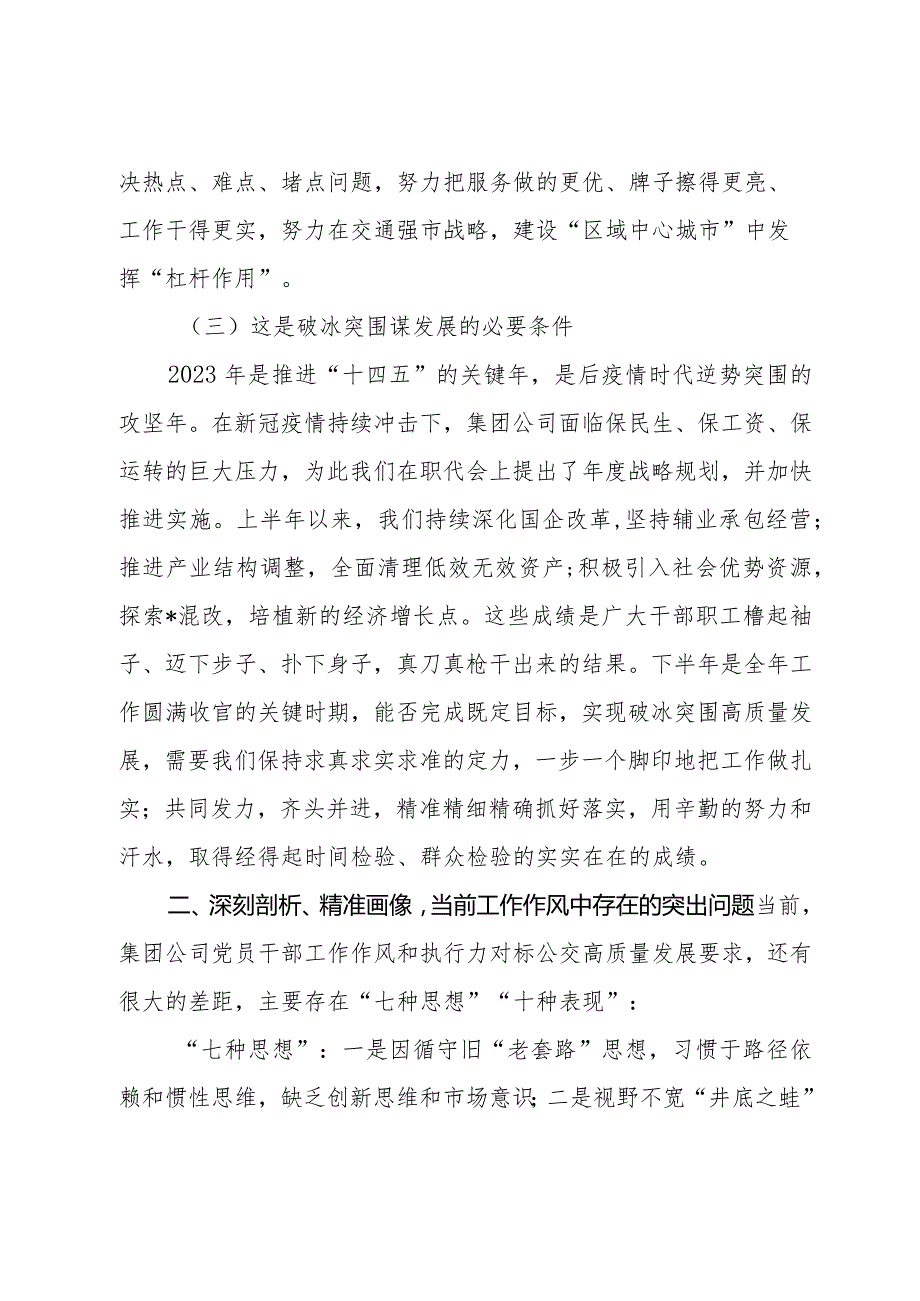 决热点、难点、堵点问题，努力把服务做的更优、牌子擦得更亮、工作干得更实，努力在交通强市战略，建设“区域中心城市”中发挥“杠杆作用”。

（三）这是破冰突围谋发展的必要条件

2023年是推进“十四五”的关键年，是后疫情时代逆势突围的攻坚年。在新冠疫情持续冲击下，集团公司面临保民生、保工资、保运转的巨大压力，为此我们在职代会上提出了年度战略规划，并加快推进实施。上半年以来，我们持续深化国企改革，坚持辅业承包经营；推进产业结构调整，全面清理低效无效资产；积极引入社会优势资源，探索*混改，培植新的经济增长点。这些成绩是广大干部职工撸起袖子、迈下步子、扑下身子，真刀真枪干出来的结果。下半年是全年工作圆满收官的关键时期，能否完成既定目标，实现破冰突围高质量发展，需要我们保持求真求实求准的定力，一步一个脚印地把工作做扎实；共同发力，齐头并进，精准精细精确抓好落实，用辛勤的努力和汗水，取得经得起时间检验、群众检验的实实在在的成绩。

二、深刻剖析、精准画像，当前工作作风中存在的突出问题当前，集团公司党员干部工作作风和执行力对标公交高质量发展要求，还有很大的差距，主要存在“七种思想”“十种表现”：

“七种思想”：一是因循守旧“老套路”思想，习惯于路径依赖和惯性思维，缺乏创新思维和市场意识；二是视野不宽“井底之蛙”